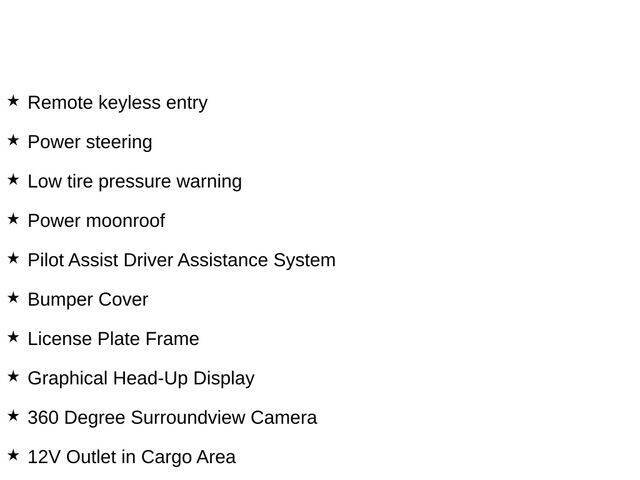 ★ Remote keyless entry

★ Power steering

★ Low tire pressure warning

★ Power moonroof

★ Pilot Assist Driver Assistance System

★ Bumper Cover

★ License Plate Frame

★ Graphical Head-Up Display

★ 360 Degree Surroundview Camera

★ 12V Outlet in Cargo Area